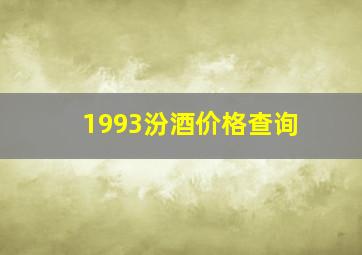 1993汾酒价格查询